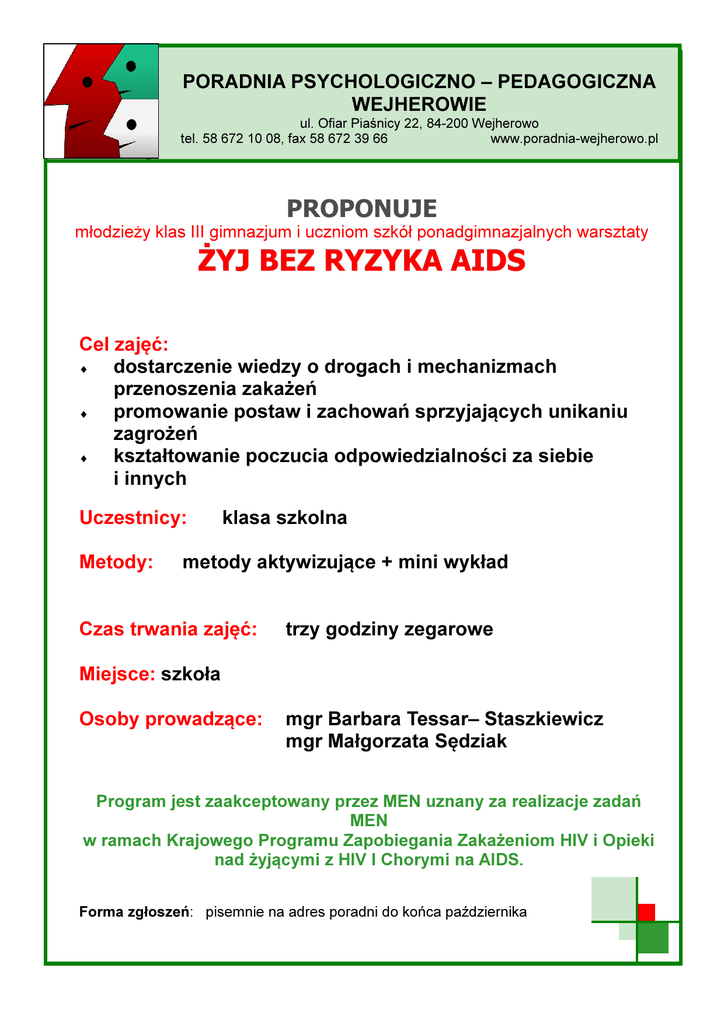 PORADNIA PSYCHOLOGICZNO – PEDAGOGICZNA WEJHEROWIE
ul. Ofiar Piaśnicy 22, 84-200 Wejherowo
tel. 58 672 10 08, fax 58 672 39 66 www.poradnia-wejherowo.pl

PROPONUJE
młodzieży klas III gimnazjum i uczniom szkół ponadgimnazjalnych warsztaty
ŻYJ BEZ RYZYKA AIDS

Cel zajęć:
♦ dostarczenie wiedzy o drogach i mechanizmach przenoszenia zakażeń
♦ promowanie postaw i zachowań sprzyjających unikaniu zagrożeń
♦ kształtowanie poczucia odpowiedzialności za siebie i innych

Uczestnicy: klasa szkolna

Metody: metody aktywizujące + mini wykład

Czas trwania zajęć: trzy godziny zegarowe

Miejsce: szkoła

Osoby prowadzące: mgr Barbara Tessar– Staszkiewicz
mgr Małgorzata Sędziak

Program jest zaakceptowany przez MEN uznany za realizacje zadań MEN
w ramach Krajowego Programu Zapobiegania Zakażeniom HIV i Opieki nad żyjącymi z HIV I Chorymi na AIDS.

Forma zgłoszeń: pisemnie na adres poradni do końca października